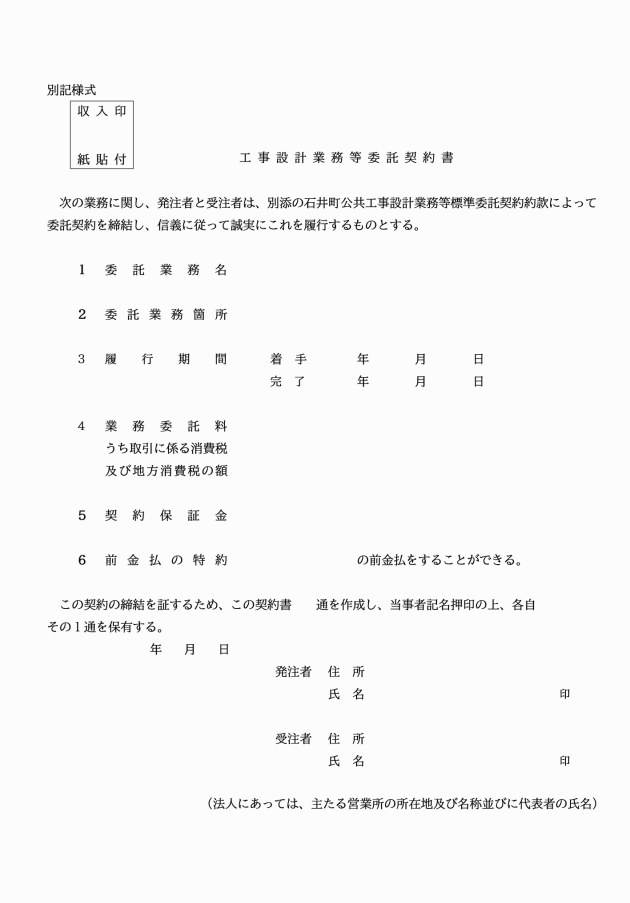 別記様式

収入印

紙貼付

工事設計業務等委託契約書

次の業務に関し、発注者と受注者は、別添の石井町公共工事設計業務等標準委託契約約款によって委託契約を締結し、信義に従って誠実にこれを履行するものとする。

1　委託業務名

2　委託業務箇所

3　履行期間　着手　年　月　日
完了　年　月　日

4　業務委託料
うち取引に係る消費税
及び地方消費税の額

5　契約保証金

6　前金払の特約　の前金払をすることができる。

この契約の締結を証するため、この契約書　通を作成し、当事者記名押印の上、各自その1通を保有する。

年　月　日

発注者　住所
氏名　印

受注者　住所
氏名　印

（法人にあっては、主たる営業所の所在地及び名称並びに代表者の氏名）